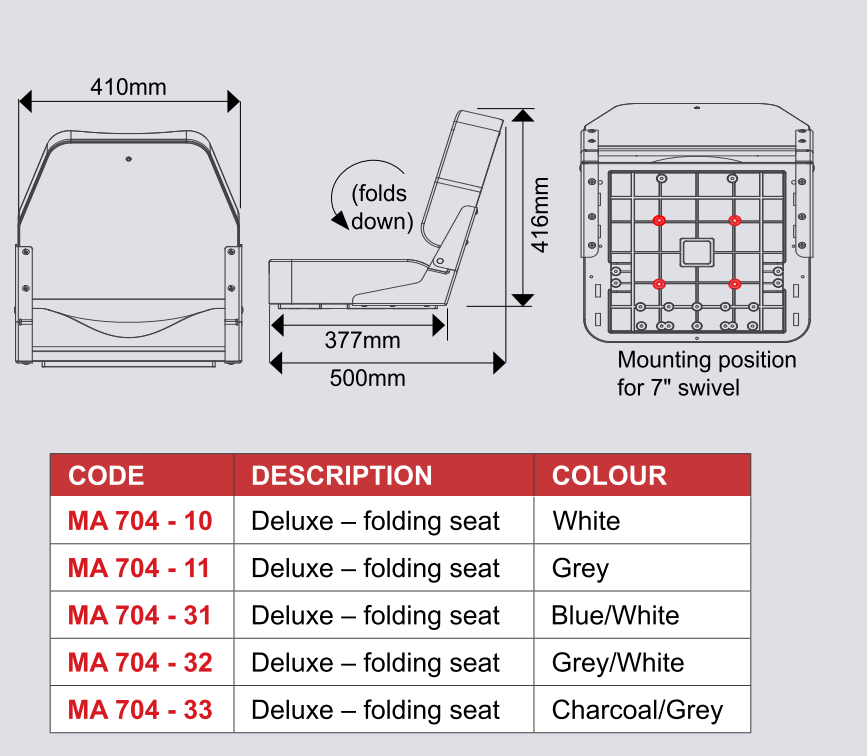 410mm

(folds down)

416mm

377mm

500mm

Mounting position for 7" swivel

| CODE | DESCRIPTION | COLOUR |
|---|---|---|
| MA 704 - 10 | Deluxe – folding seat | White |
| MA 704 - 11 | Deluxe – folding seat | Grey |
| MA 704 - 31 | Deluxe – folding seat | Blue/White |
| MA 704 - 32 | Deluxe – folding seat | Grey/White |
| MA 704 - 33 | Deluxe – folding seat | Charcoal/Grey |